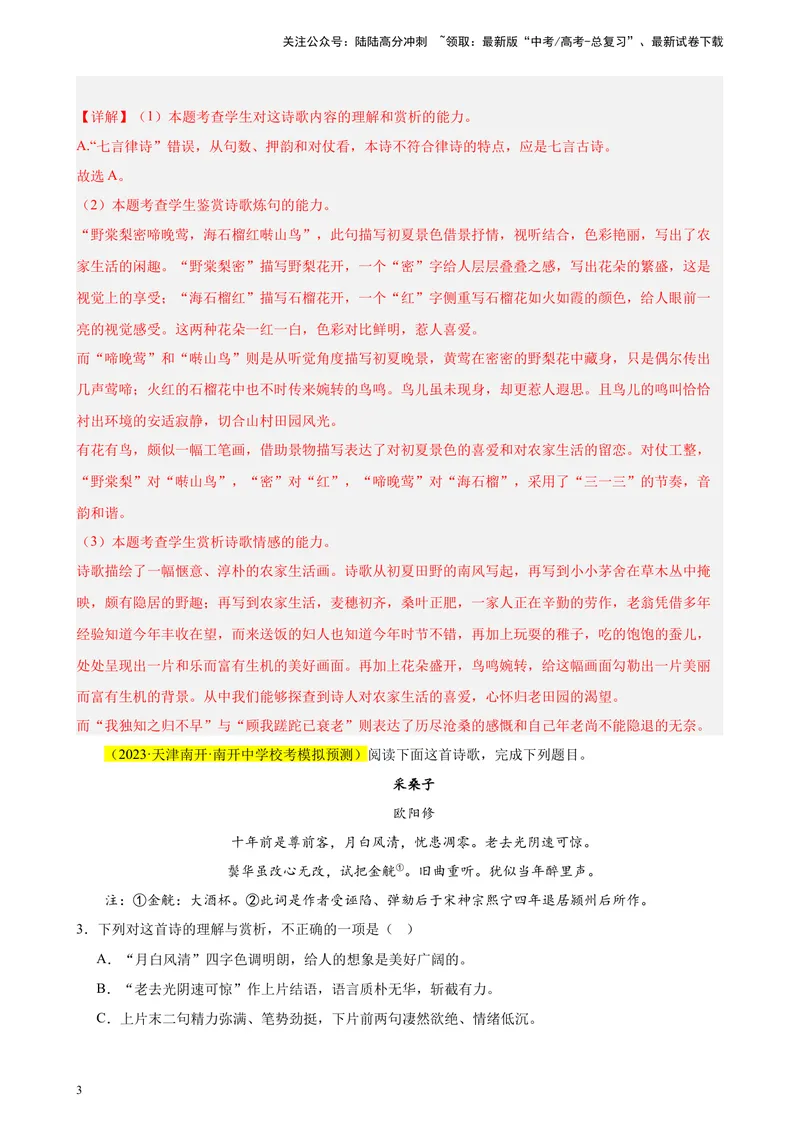 关注公众号：陆陆高分冲刺 ~领取：最新版“中考/高考-总复习”、最新试卷下载

【详解】（1）本题考查学生对这诗歌内容的理解和赏析的能力。

A.“七言律诗”错误，从句数、押韵和对仗看，本诗不符合律诗的特点，应是七言古诗。

故选A。

（2）本题考查学生鉴赏诗歌炼句的能力。

“野棠梨密啼晚莺，海石榴红啭山鸟”，此句描写初夏景色借景抒情，视听结合，色彩艳丽，写出了农家生活的闲趣。“野棠梨密”描写野梨花开，一个“密”字给人层层叠叠之感，写出花朵的繁盛，这是视觉上的享受；“海石榴红”描写石榴花开，一个“红”字侧重写石榴花如火如霞的颜色，给人眼前一亮的视觉感受。这两种花朵一红一白，色彩对比鲜明，惹人喜爱。

而“啼晚莺”和“啭山鸟”则是从听觉角度描写初夏晚景，黄莺在密密的野梨花中藏身，只是偶尔传出几声莺啼；火红的石榴花中也不时传来婉转的鸟鸣。鸟儿虽未现身，却更惹人遐思。且鸟儿的鸣叫恰恰衬出环境的安适寂静，切合山村田园风光。

有花有鸟，颇似一幅工笔画，借助景物描写表达了对初夏景色的喜爱和对农家生活的留恋。对仗工整，“野棠梨”对“啭山鸟”，“密”对“红”，“啼晚莺”对“海石榴”，采用了“三一三”的节奏，音韵和谐。

（3）本题考查学生赏析诗歌情感的能力。

诗歌描绘了一幅惬意、淳朴的农家生活画。诗歌从初夏田野的南风写起，再写到小小茅舍在草木丛中掩映，颇有隐居的野趣；再写到农家生活，麦穗初齐，桑叶正肥，一家人正在辛勤的劳作，老翁凭借多年经验知道今年丰收在望，而来送饭的妇人也知道今年时节不错，再加上玩耍的稚子，吃的饱饱的蚕儿，处处呈现出一片和乐而富有生机的美好画面。再加上花朵盛开，鸟鸣婉转，给这幅画面勾勒出一片美丽而富有生机的背景。从中我们能够探查到诗人对农家生活的喜爱，心怀归老田园的渴望。

而“我独知之归不早”与“顾我蹉跎已衰老”则表达了历尽沧桑的感慨和自己年老尚不能隐退的无奈。

（2023·天津南开·南开中学校考模拟预测）阅读下面这首诗歌，完成下列题目。

采桑子

欧阳修

十年前是尊前客，月白风清，忧患凋零。老去光阴速可惊。

鬓华虽改心无改，试把金觥$^{①}$。旧曲重听。犹似当年醉里声。

注：①金觥：大酒杯。②此词是作者受诬陷、弹劾后于宋神宗熙宁四年退居颍州后所作。

3．下列对这首诗的理解与赏析，不正确的一项是（ ）

A．“月白风清”四字色调明朗，给人的想象是美好广阔的。

B．“老去光阴速可惊”作上片结语，语言质朴无华，斩截有力。

C．上片末二句精力弥满、笔势劲挺，下片前两句凄然欲绝、情绪低沉。

3